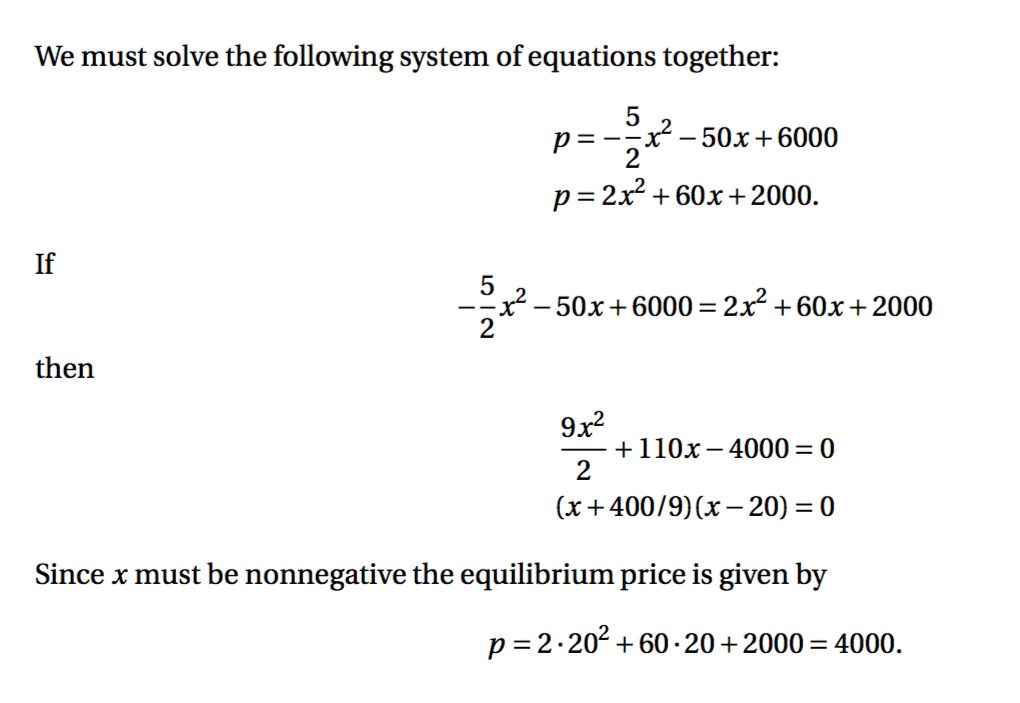 We must solve the following system of equations together:

$p = -\frac{5}{2}x^2 - 50x + 6000$
$p = 2x^2 + 60x + 2000.$

If

$-\frac{5}{2}x^2 - 50x + 6000 = 2x^2 + 60x + 2000$

then

$\frac{9x^2}{2} + 110x - 4000 = 0$
$(x + 400/9)(x - 20) = 0$

Since $x$ must be nonnegative the equilibrium price is given by

$p = 2 \cdot 20^2 + 60 \cdot 20 + 2000 = 4000.$